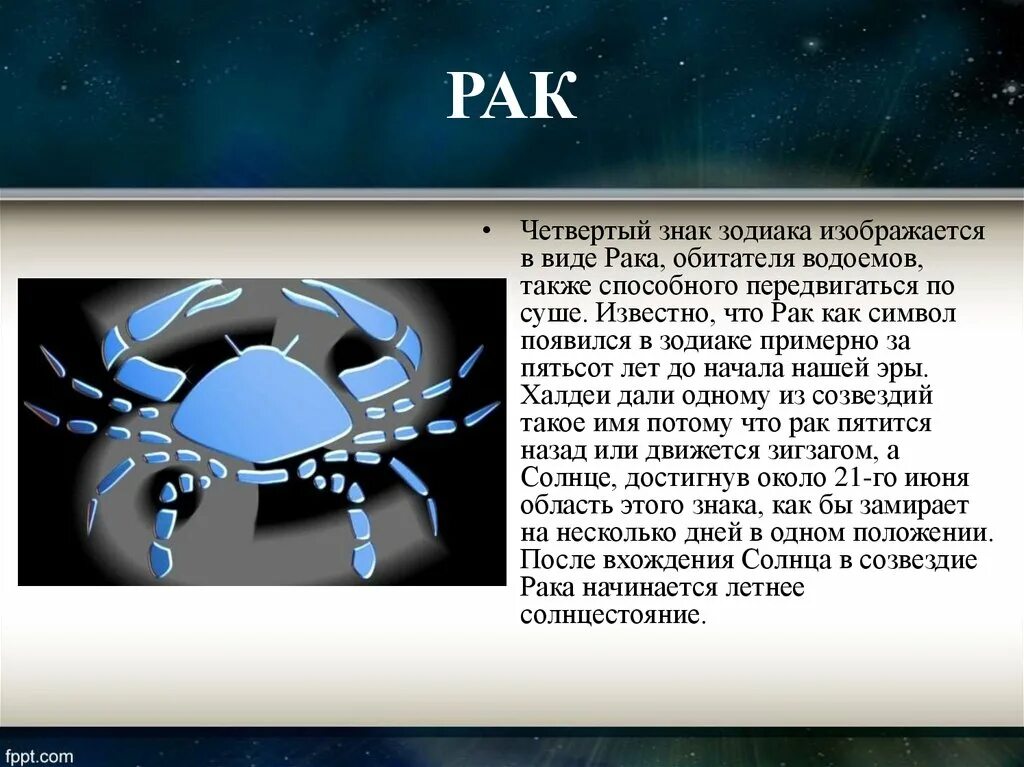 РАК

• Четвертый знак зодиака изображается в виде Рака, обитателя водоемов, также способного передвигаться по суше. Известно, что Рак как символ появился в зодиаке примерно за пятьсот лет до начала нашей эры. Халдеи дали одному из созвездий такое имя потому что рак пятится назад или движется зигзагом, а Солнце, достигнув около 21-го июня область этого знака, как бы замирает на несколько дней в одном положении. После вхождения Солнца в созвездие Рака начинается летнее солнцестояние.

fppt.com